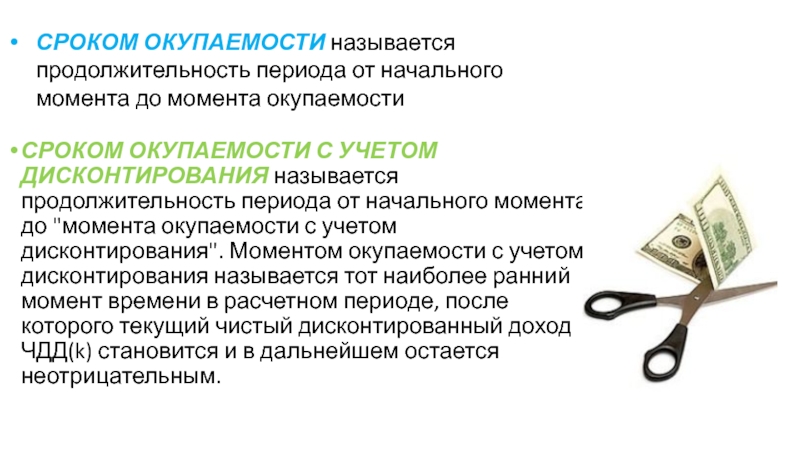 • СРОКОМ ОКУПАЕМОСТИ называется продолжительность периода от начального момента до момента окупаемости

• СРОКОМ ОКУПАЕМОСТИ С УЧЕТОМ ДИСКОНТИРОВАНИЯ называется продолжительность периода от начального момента до "момента окупаемости с учетом дисконтирования". Моментом окупаемости с учетом дисконтирования называется тот наиболее ранний момент времени в расчетном периоде, после которого текущий чистый дисконтированный доход ЧДД(k) становится и в дальнейшем остается неотрицательным.